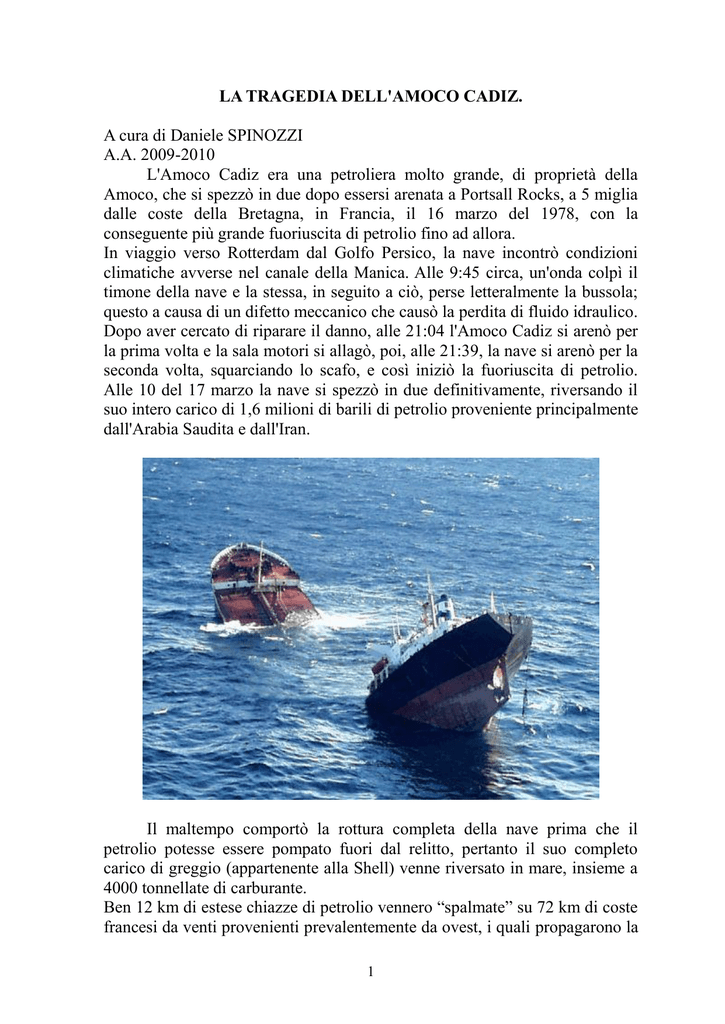 LA TRAGEDIA DELL'AMOCO CADIZ.

A cura di Daniele SPINOZZI
A.A. 2009-2010

L'Amoco Cadiz era una petroliera molto grande, di proprietà della Amoco, che si spezzò in due dopo essersi arenata a Portsall Rocks, a 5 miglia dalle coste della Bretagna, in Francia, il 16 marzo del 1978, con la conseguente più grande fuoriuscita di petrolio fino ad allora.
In viaggio verso Rotterdam dal Golfo Persico, la nave incontrò condizioni climatiche avverse nel canale della Manica. Alle 9:45 circa, un'onda colpì il timone della nave e la stessa, in seguito a ciò, perse letteralmente la bussola; questo a causa di un difetto meccanico che causò la perdita di fluido idraulico. Dopo aver cercato di riparare il danno, alle 21:04 l'Amoco Cadiz si arenò per la prima volta e la sala motori si allagò, poi, alle 21:39, la nave si arenò per la seconda volta, squarciando lo scafo, e così iniziò la fuoriuscita di petrolio. Alle 10 del 17 marzo la nave si spezzò in due definitivamente, riversando il suo intero carico di 1,6 milioni di barili di petrolio proveniente principalmente dall'Arabia Saudita e dall'Iran.

Il maltempo comportò la rottura completa della nave prima che il petrolio potesse essere pompato fuori dal relitto, pertanto il suo completo carico di greggio (appartenente alla Shell) venne riversato in mare, insieme a 4000 tonnellate di carburante.
Ben 12 km di estese chiazze di petrolio vennero “spalmate” su 72 km di coste francesi da venti provenienti prevalentemente da ovest, i quali propagarono la

1